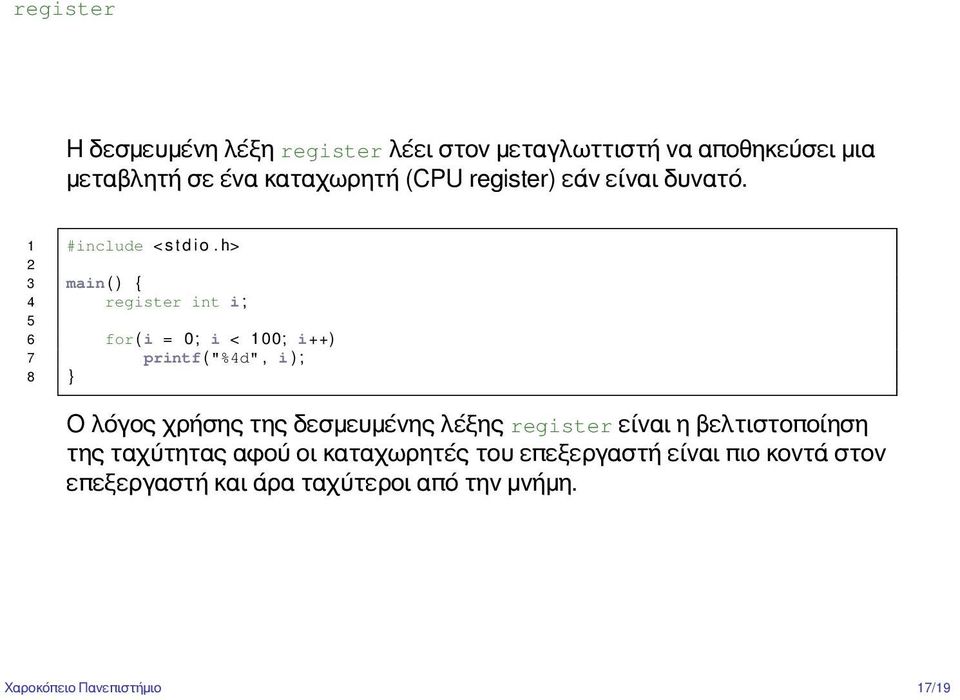 register

Η δεσμευμένη λέξη register λέει στον μεταγλωττιστή να αποθηκεύσει μια μεταβλητή σε ένα καταχωρητή (CPU register) εάν είναι δυνατό.

1 #include <stdio.h>
2
3 main() {
4     register int i;
5
6     for(i = 0; i < 100; i++)
7         printf("%4d", i);
8 }

Ο λόγος χρήσης της δεσμευμένης λέξης register είναι η βελτιστοποίηση της ταχύτητας αφού οι καταχωρητές του επεξεργαστή είναι πιο κοντά στον επεξεργαστή και άρα ταχύτεροι από την μνήμη.

Χαροκόπειο Πανεπιστήμιο 17/19